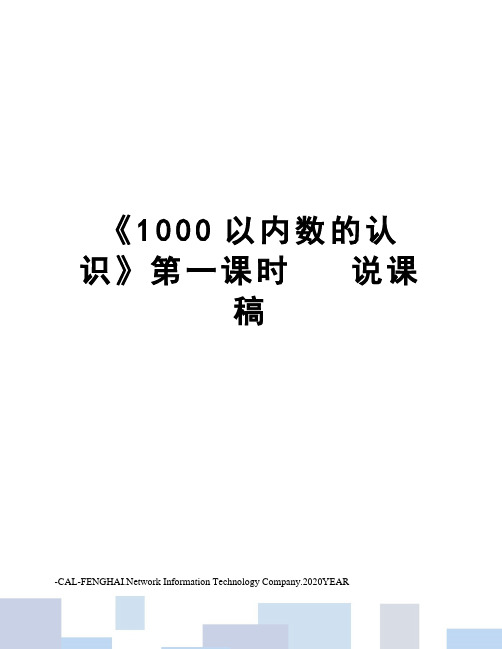 《1000 以内数的认识》第一课时　　说课稿

-CAL-FENGHAI.Network Information Technology Company.2020YEAR